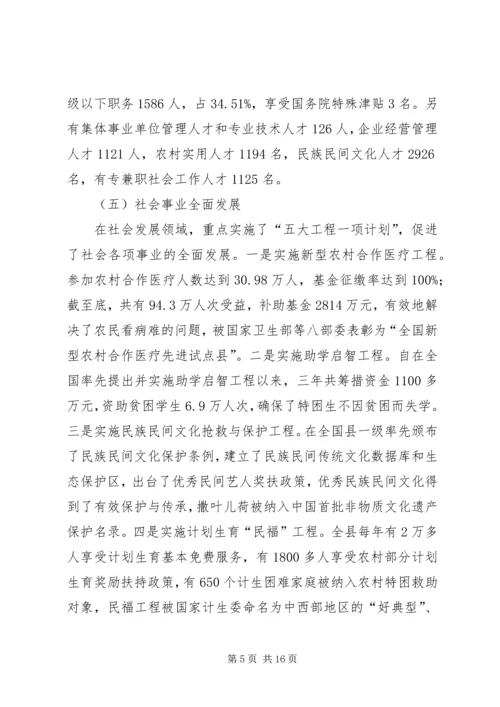 级以下职务 1586 人，占 34.51%，享受国务院特殊津贴 3 名。另有集体事业单位管理人才和专业技术人才 126 人，企业经营管理人才 1121 人，农村实用人才 1194 名，民族民间文化人才 2926 名，有专兼职社会工作人才 1125 名。

（五）社会事业全面发展

在社会发展领域，重点实施了“五大工程一项计划”，促进了社会各项事业的全面发展。一是实施新型农村合作医疗工程。参加农村合作医疗人数达到 30.98 万人，基金征缴率达到 100%；截至底，共有 94.3 万人次受益，补助基金 2814 万元，有效地解决了农民看病难的问题，被国家卫生部等八部委表彰为“全国新型农村合作医疗先进试点县”。二是实施助学启智工程。自在全国率先提出并实施助学启智工程以来，三年共筹措资金 1100 多万元，资助贫困学生 6.9 万人次，确保了特困生不因贫困而失学。三是实施民族民间文化抢救与保护工程。在全国县一级率先颁布了民族民间文化保护条例，建立了民族民间传统文化数据库和生态保护区，出台了优秀民间艺人奖扶政策，优秀民族民间文化得到了有效保护与传承，撒叶儿荷被纳入中国首批非物质文化遗产保护名录。四是实施计划生育“民福”工程。全县每年有 2 万多人享受计划生育基本免费服务，有 1800 多人享受农村部分计划生育奖励扶持政策，有 650 个计生困难家庭被纳入农村特困救助对象，民福工程被国家计生委命名为中西部地区的“好典型”、

第 5 页 共 16 页